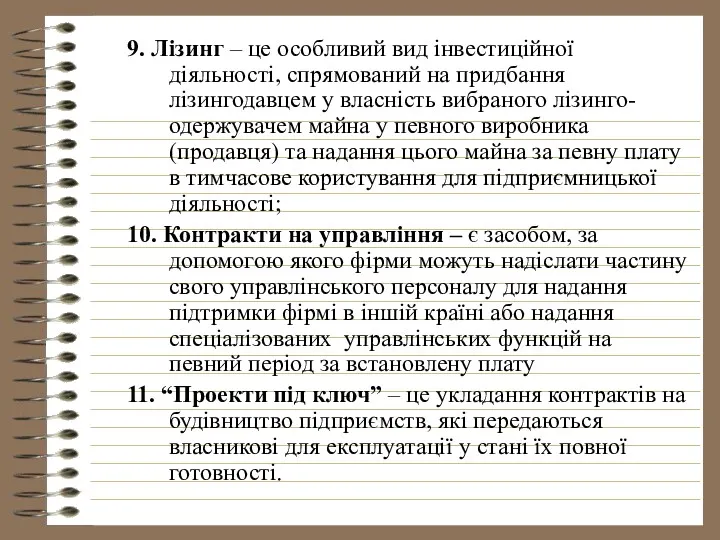 9. Лізинг – це особливий вид інвестиційної діяльності, спрямований на придбання лізингодавцем у власність вибраного лізингоодержувачем майна у певного виробника (продавця) та надання цього майна за певну плату в тимчасове користування для підприємницької діяльності;

10. Контракти на управління – є засобом, за допомогою якого фірми можуть надіслати частину свого управлінського персоналу для надання підтримки фірмі в іншій країні або надання спеціалізованих управлінських функцій на певний період за встановлену плату

11. “Проекти під ключ” – це укладання контрактів на будівництво підприємств, які передаються власникові для експлуатації у стані їх повної готовності.